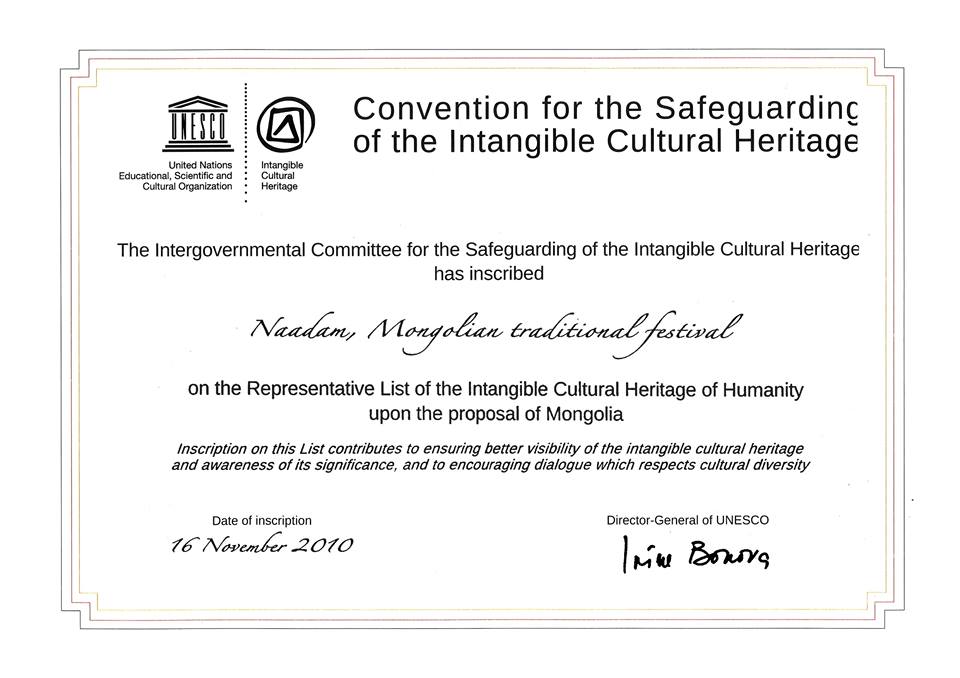 UNESCO

United Nations Educational, Scientific and Cultural Organization

Intangible Cultural Heritage

Convention for the Safeguarding of the Intangible Cultural Heritage

The Intergovernmental Committee for the Safeguarding of the Intangible Cultural Heritage has inscribed

Naadam, Mongolian traditional festival

on the Representative List of the Intangible Cultural Heritage of Humanity upon the proposal of Mongolia

Inscription on this List contributes to ensuring better visibility of the intangible cultural heritage and awareness of its significance, and to encouraging dialogue which respects cultural diversity

Date of inscription

16 November 2010

Director-General of UNESCO

Irina Bokova